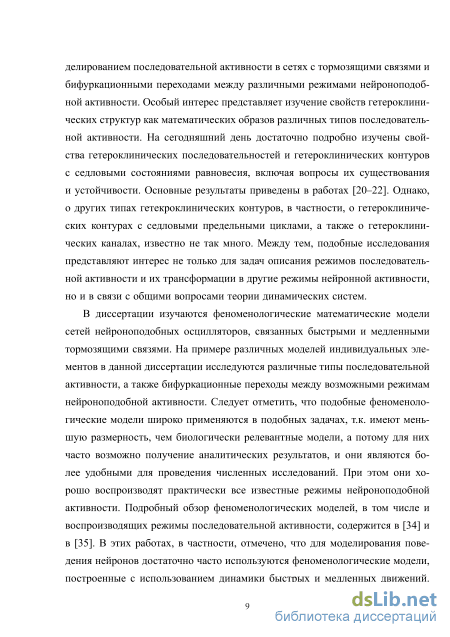 делированием последовательной активности в сетях с тормозящими связями и бифуркационными переходами между различными режимами нейроноподобной активности. Особый интерес представляет изучение свойств гетероклинических структур как математических образов различных типов последовательной активности. На сегодняшний день достаточно подробно изучены свойства гетероклинических последовательностей и гетероклинических контуров с седловыми состояниями равновесия, включая вопросы их существования и устойчивости. Основные результаты приведены в работах [20–22]. Однако, о других типах гетекроклинических контуров, в частности, о гетероклинических контурах с седловыми предельными циклами, а также о гетероклинических каналах, известно не так много. Между тем, подобные исследования представляют интерес не только для задач описания режимов последовательной активности и их трансформации в другие режимы нейронной активности, но и в связи с общими вопросами теории динамических систем.

В диссертации изучаются феноменологические математические модели сетей нейроноподобных осцилляторов, связанных быстрыми и медленными тормозящими связями. На примере различных моделей индивидуальных элементов в данной диссертации исследуются различные типы последовательной активности, а также бифуркационные переходы между возможными режимам нейроноподобной активности. Следует отметить, что подобные феноменологические модели широко применяются в подобных задачах, т.к. имеют меньшую размерность, чем биологически релевантные модели, а потому для них часто возможно получение аналитических результатов, и они являются более удобными для проведения численных исследований. При этом они хорошо воспроизводят практически все известные режимы нейроноподобной активности. Подробный обзор феноменологических моделей, в том числе и воспроизводящих режимы последовательной активности, содержится в [34] и в [35]. В этих работах, в частности, отмечено, что для моделирования поведения нейронов достаточно часто используются феноменологические модели, построенные с использованием динамики быстрых и медленных движений.

9

dsLib.net
библиотека диссертаций